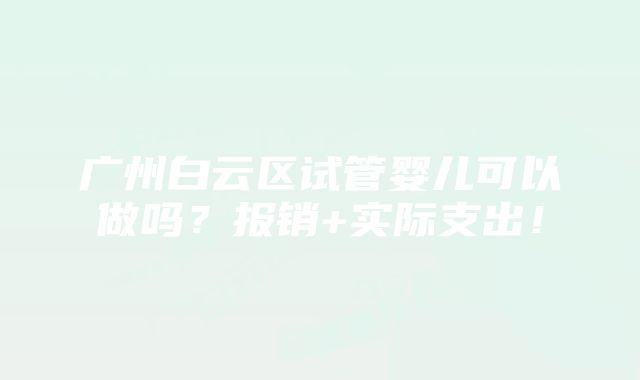 广州白云区试管婴儿可以做吗？报销+实际支出！